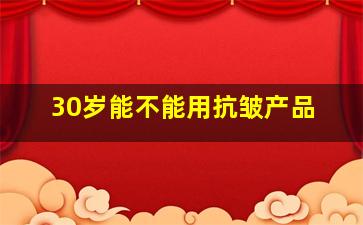 30岁能不能用抗皱产品